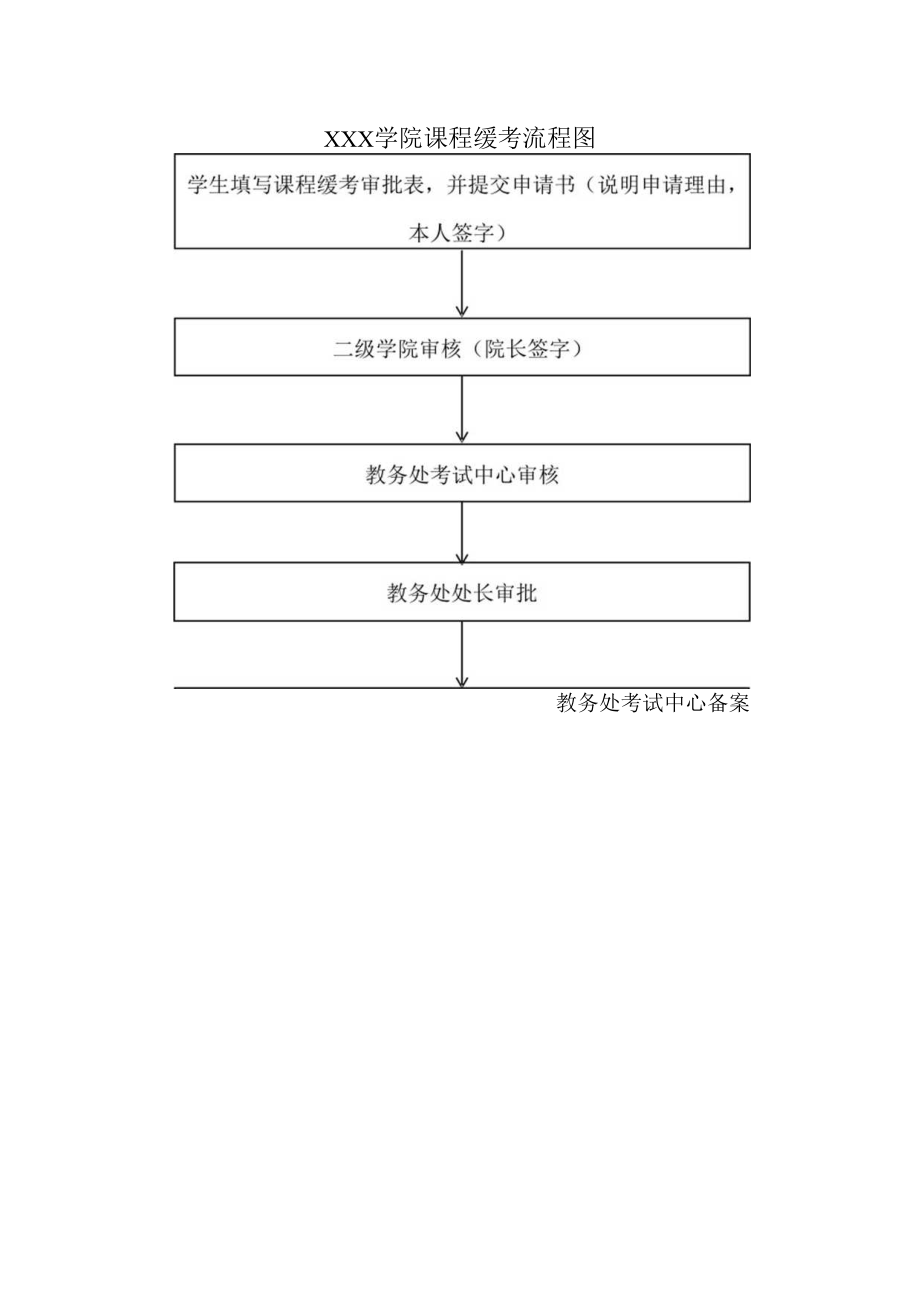 XXX学院课程缓考流程图

学生填写课程缓考审批表，并提交申请书（说明申请理由，本人签字）

二级学院审核（院长签字）

教务处考试中心审核

教务处处长审批

教务处考试中心备案